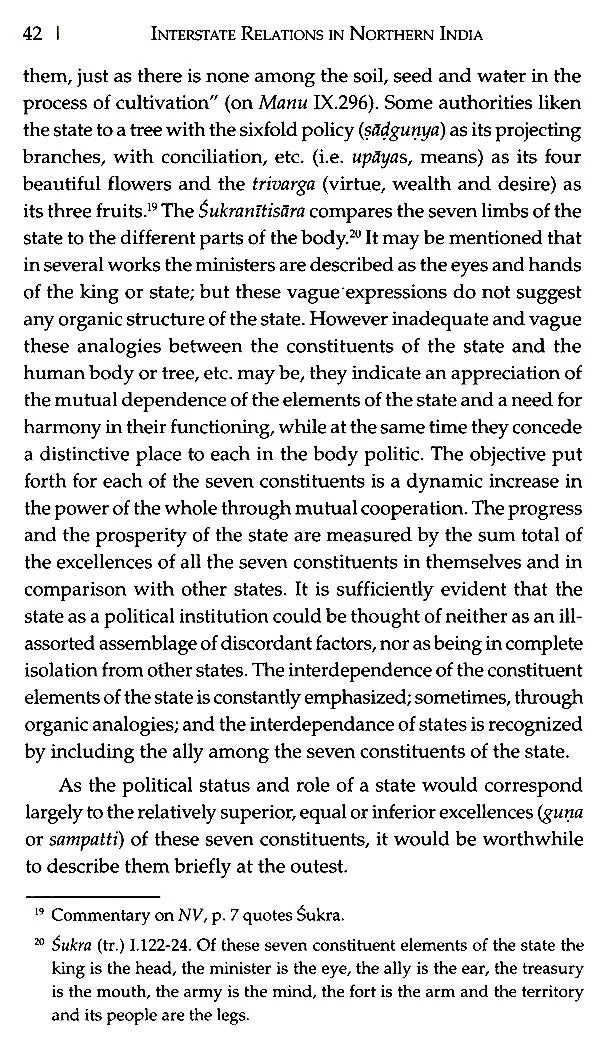 42 | INTERSTATE RELATIONS IN NORTHERN INDIA

them, just as there is none among the soil, seed and water in the process of cultivation" (on Manu IX.296). Some authorities liken the state to a tree with the sixfold policy (ṣāḍguṇya) as its projecting branches, with conciliation, etc. (i.e. upāyas, means) as its four beautiful flowers and the trivarga (virtue, wealth and desire) as its three fruits.$^{19}$ The Śukranītisāra compares the seven limbs of the state to the different parts of the body.$^{20}$ It may be mentioned that in several works the ministers are described as the eyes and hands of the king or state; but these vague expressions do not suggest any organic structure of the state. However inadequate and vague these analogies between the constituents of the state and the human body or tree, etc. may be, they indicate an appreciation of the mutual dependence of the elements of the state and a need for harmony in their functioning, while at the same time they concede a distinctive place to each in the body politic. The objective put forth for each of the seven constituents is a dynamic increase in the power of the whole through mutual cooperation. The progress and the prosperity of the state are measured by the sum total of the excellences of all the seven constituents in themselves and in comparison with other states. It is sufficiently evident that the state as a political institution could be thought of neither as an ill-assorted assemblage of discordant factors, nor as being in complete isolation from other states. The interdependence of the constituent elements of the state is constantly emphasized; sometimes, through organic analogies; and the interdependance of states is recognized by including the ally among the seven constituents of the state.

As the political status and role of a state would correspond largely to the relatively superior, equal or inferior excellences (guṇa or sampatti) of these seven constituents, it would be worthwhile to describe them briefly at the outest.

$^{19}$ Commentary on NV, p. 7 quotes Śukra.

$^{20}$ Śukra (tr.) I.122-24. Of these seven constituent elements of the state the king is the head, the minister is the eye, the ally is the ear, the treasury is the mouth, the army is the mind, the fort is the arm and the territory and its people are the legs.